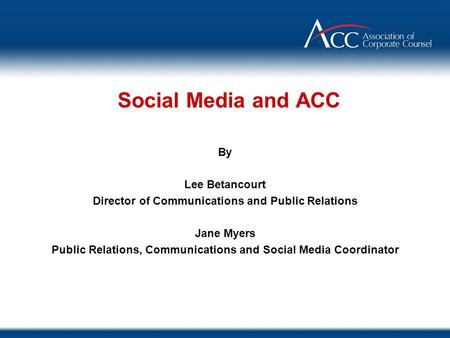 ACC Association of Corporate Counsel

Social Media and ACC

By

Lee Betancourt
Director of Communications and Public Relations

Jane Myers
Public Relations, Communications and Social Media Coordinator